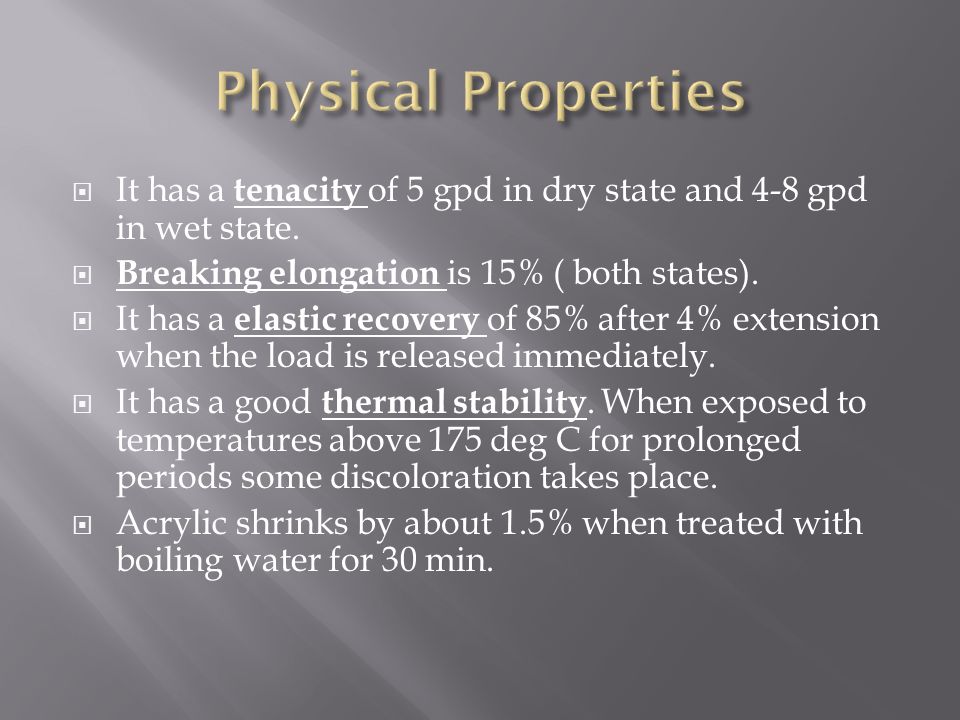 Physical Properties

It has a tenacity of 5 gpd in dry state and 4-8 gpd in wet state.

Breaking elongation is 15% ( both states).

It has a elastic recovery of 85% after 4% extension when the load is released immediately.

It has a good thermal stability. When exposed to temperatures above 175 deg C for prolonged periods some discoloration takes place.

Acrylic shrinks by about 1.5% when treated with boiling water for 30 min.